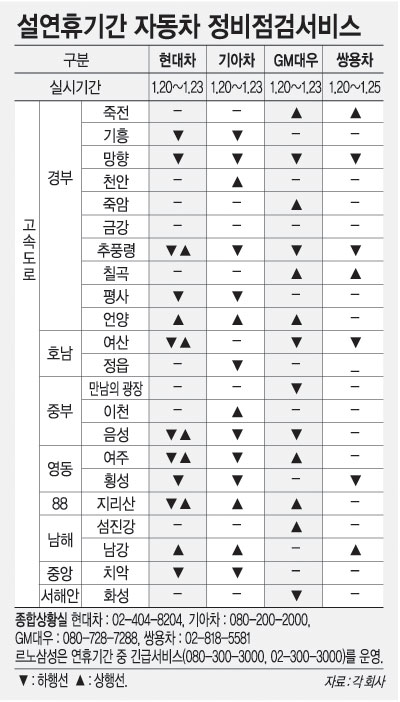 설연휴기간 자동차 정비점검서비스

| 구분 | | | 현대차 | 기아차 | GM대우 | 쌍용차 |
|---|---|---|---|---|---|---|
| 실시기간 | | | 1.20~1.23 | 1.20~1.23 | 1.20~1.23 | 1.20~1.25 |
| 고속도로 | 경부 | 죽전 | – | – | ▲ | ▲ |
| | | 기흥 | ▼ | ▼ | – | – |
| | | 망향 | ▼ | ▼ | ▼ | ▼ |
| | | 천안 | – | ▲ | – | – |
| | | 죽암 | – | – | ▲ | – |
| | | 금강 | – | – | – | – |
| | | 추풍령 | ▼▲ | ▼ | ▼ | ▼ |
| | | 칠곡 | – | – | ▲ | ▲ |
| | | 평사 | ▼ | ▼ | – | – |
| | | 언양 | ▲ | ▲ | ▲ | – |
| | 호남 | 여산 | ▼▲ | – | ▼ | ▼ |
| | | 정읍 | – | ▼ | – | – |
| | 중부 | 만남의 광장 | – | – | ▼ | – |
| | | 이천 | – | ▲ | – | – |
| | | 음성 | ▼▲ | ▼ | ▼ | – |
| | 영동 | 여주 | ▼▲ | ▼ | ▲ | – |
| | | 횡성 | ▼ | ▼ | – | ▼ |
| | 88 | 지리산 | ▼▲ | ▲ | ▲ | – |
| | 남해 | 섬진강 | – | – | ▲ | – |
| | | 남강 | ▲ | ▲ | – | ▲ |
| | 중앙 | 치악 | ▼ | ▼ | – | – |
| | 서해안 | 화성 | – | – | ▼ | – |

종합상황실 현대차 : 02-404-8204, 기아차 : 080-200-2000, GM대우 : 080-728-7288, 쌍용차 : 02-818-5581
르노삼성은 연휴기간 중 긴급서비스(080-300-3000, 02-300-3000)를 운영.

▼ : 하행선 ▲ : 상행선. 자료 : 각 회사